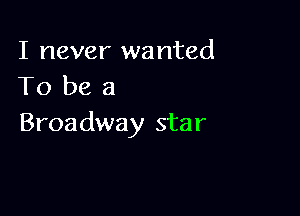 I never wanted
To be a
Broadway star